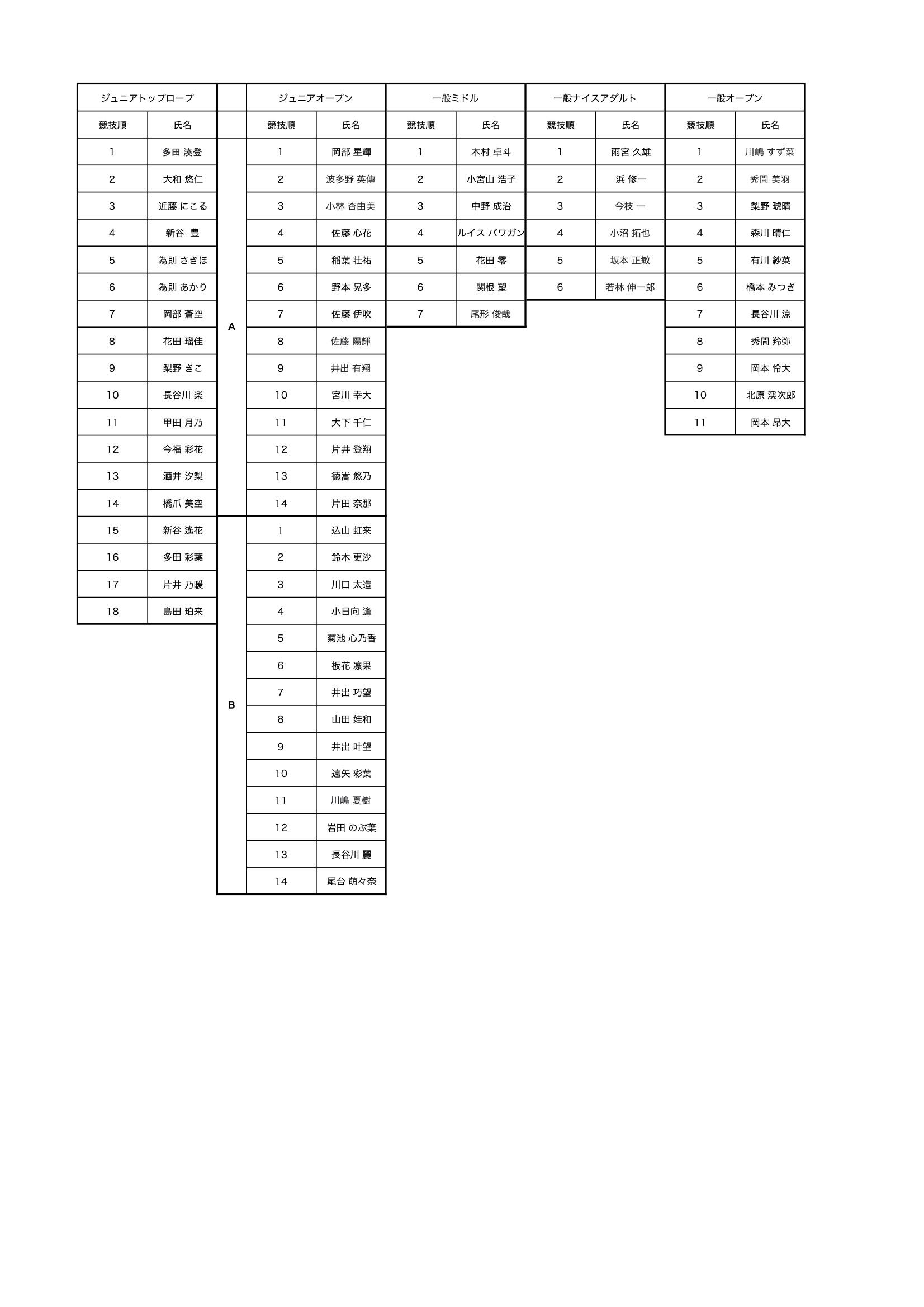 | ジュニアトップロープ | | | ジュニアオープン | | 一般ミドル | | 一般ナイスアダルト | | 一般オープン | |
|---|---|---|---|---|---|---|---|---|---|---|
| 競技順 | 氏名 | | 競技順 | 氏名 | 競技順 | 氏名 | 競技順 | 氏名 | 競技順 | 氏名 |
| 1 | 多田 湊登 | A | 1 | 岡部 星輝 | 1 | 木村 卓斗 | 1 | 雨宮 久雄 | 1 | 川嶋 すず菜 |
| 2 | 大和 悠仁 | | 2 | 波多野 英傳 | 2 | 小宮山 浩子 | 2 | 浜 修一 | 2 | 秀間 美羽 |
| 3 | 近藤 にこる | | 3 | 小林 杏由美 | 3 | 中野 成治 | 3 | 今枝 一 | 3 | 梨野 琥晴 |
| 4 | 新谷 豊 | | 4 | 佐藤 心花 | 4 | ルイス パワガン | 4 | 小沼 拓也 | 4 | 森川 晴仁 |
| 5 | 為則 さきほ | | 5 | 稲葉 壮祐 | 5 | 花田 零 | 5 | 坂本 正敏 | 5 | 有川 紗菜 |
| 6 | 為則 あかり | | 6 | 野本 晃多 | 6 | 関根 望 | 6 | 若林 伸一郎 | 6 | 橋本 みつき |
| 7 | 岡部 蒼空 | | 7 | 佐藤 伊吹 | 7 | 尾形 俊哉 | | | 7 | 長谷川 涼 |
| 8 | 花田 瑠佳 | | 8 | 佐藤 陽輝 | | | | | 8 | 秀間 羚弥 |
| 9 | 梨野 きこ | | 9 | 井出 有翔 | | | | | 9 | 岡本 怜大 |
| 10 | 長谷川 楽 | | 10 | 宮川 幸大 | | | | | 10 | 北原 渓次郎 |
| 11 | 甲田 月乃 | | 11 | 大下 千仁 | | | | | 11 | 岡本 昂大 |
| 12 | 今福 彩花 | | 12 | 片井 登翔 | | | | | | |
| 13 | 酒井 汐梨 | | 13 | 徳嵩 悠乃 | | | | | | |
| 14 | 橋爪 美空 | | 14 | 片田 奈那 | | | | | | |
| 15 | 新谷 遙花 | B | 1 | 込山 虹来 | | | | | | |
| 16 | 多田 彩葉 | | 2 | 鈴木 更沙 | | | | | | |
| 17 | 片井 乃暖 | | 3 | 川口 太造 | | | | | | |
| 18 | 島田 珀来 | | 4 | 小日向 逢 | | | | | | |
| | | | 5 | 菊池 心乃香 | | | | | | |
| | | | 6 | 板花 凛果 | | | | | | |
| | | | 7 | 井出 巧望 | | | | | | |
| | | | 8 | 山田 娃和 | | | | | | |
| | | | 9 | 井出 叶望 | | | | | | |
| | | | 10 | 遠矢 彩葉 | | | | | | |
| | | | 11 | 川嶋 夏樹 | | | | | | |
| | | | 12 | 岩田 のぶ葉 | | | | | | |
| | | | 13 | 長谷川 麗 | | | | | | |
| | | | 14 | 尾台 萌々奈 | | | | | | |